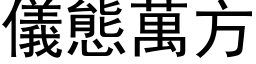 儀態萬方